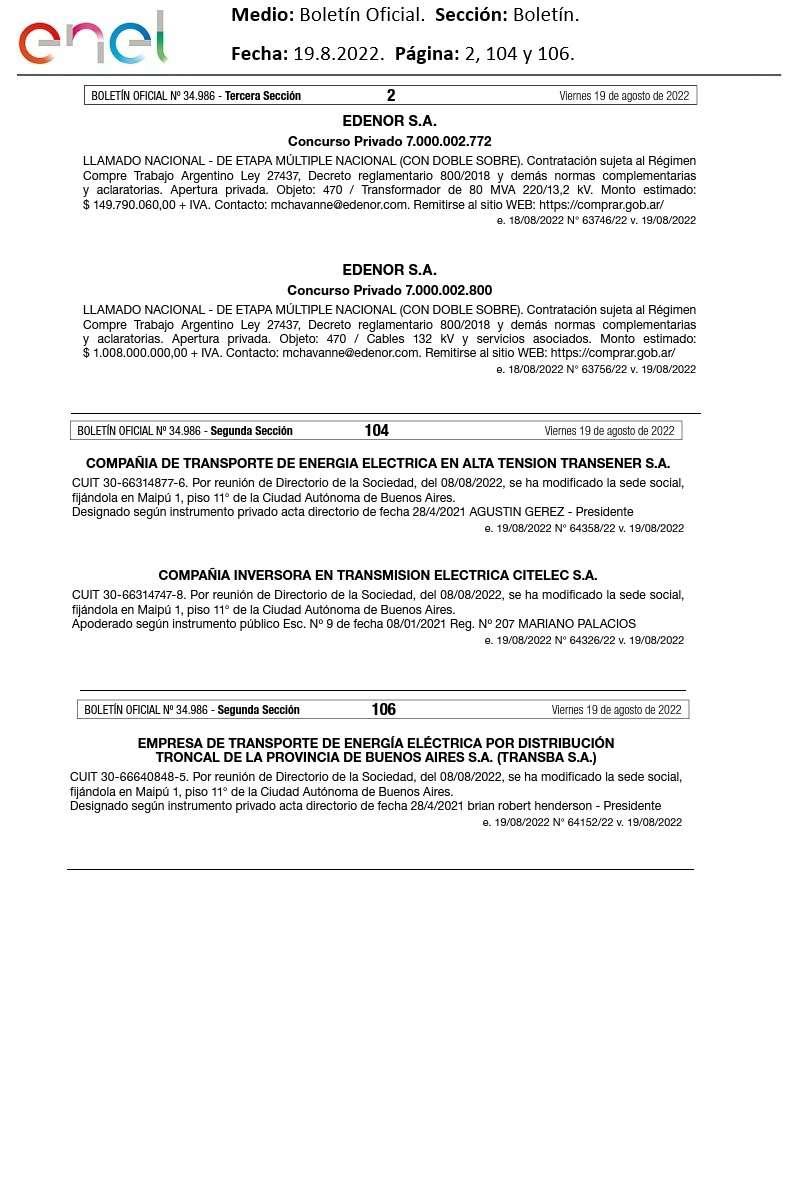 enel

Medio: Boletín Oficial. Sección: Boletín.

Fecha: 19.8.2022. Página: 2, 104 y 106.

BOLETÍN OFICIAL Nº 34.986 - Tercera Sección 2 Viernes 19 de agosto de 2022

EDENOR S.A.

Concurso Privado 7.000.002.772

LLAMADO NACIONAL - DE ETAPA MÚLTIPLE NACIONAL (CON DOBLE SOBRE). Contratación sujeta al Régimen Compre Trabajo Argentino Ley 27437, Decreto reglamentario 800/2018 y demás normas complementarias y aclaratorias. Apertura privada. Objeto: 470 / Transformador de 80 MVA 220/13,2 kV. Monto estimado: $ 149.790.060,00 + IVA. Contacto: mchavanne@edenor.com. Remitirse al sitio WEB: https://comprar.gob.ar/

e. 18/08/2022 N° 63746/22 v. 19/08/2022

EDENOR S.A.

Concurso Privado 7.000.002.800

LLAMADO NACIONAL - DE ETAPA MÚLTIPLE NACIONAL (CON DOBLE SOBRE). Contratación sujeta al Régimen Compre Trabajo Argentino Ley 27437, Decreto reglamentario 800/2018 y demás normas complementarias y aclaratorias. Apertura privada. Objeto: 470 / Cables 132 kV y servicios asociados. Monto estimado: $ 1.008.000.000,00 + IVA. Contacto: mchavanne@edenor.com. Remitirse al sitio WEB: https://comprar.gob.ar/

e. 18/08/2022 N° 63756/22 v. 19/08/2022

BOLETÍN OFICIAL Nº 34.986 - Segunda Sección 104 Viernes 19 de agosto de 2022

COMPAÑIA DE TRANSPORTE DE ENERGIA ELECTRICA EN ALTA TENSION TRANSENER S.A.

CUIT 30-66314877-6. Por reunión de Directorio de la Sociedad, del 08/08/2022, se ha modificado la sede social, fijándola en Maipú 1, piso 11° de la Ciudad Autónoma de Buenos Aires.
Designado según instrumento privado acta directorio de fecha 28/4/2021 AGUSTIN GEREZ - Presidente

e. 19/08/2022 N° 64358/22 v. 19/08/2022

COMPAÑIA INVERSORA EN TRANSMISION ELECTRICA CITELEC S.A.

CUIT 30-66314747-8. Por reunión de Directorio de la Sociedad, del 08/08/2022, se ha modificado la sede social, fijándola en Maipú 1, piso 11° de la Ciudad Autónoma de Buenos Aires.
Apoderado según instrumento público Esc. Nº 9 de fecha 08/01/2021 Reg. Nº 207 MARIANO PALACIOS

e. 19/08/2022 N° 64326/22 v. 19/08/2022

BOLETÍN OFICIAL Nº 34.986 - Segunda Sección 106 Viernes 19 de agosto de 2022

EMPRESA DE TRANSPORTE DE ENERGÍA ELÉCTRICA POR DISTRIBUCIÓN TRONCAL DE LA PROVINCIA DE BUENOS AIRES S.A. (TRANSBA S.A.)

CUIT 30-66640848-5. Por reunión de Directorio de la Sociedad, del 08/08/2022, se ha modificado la sede social, fijándola en Maipú 1, piso 11° de la Ciudad Autónoma de Buenos Aires.
Designado según instrumento privado acta directorio de fecha 28/4/2021 brian robert henderson - Presidente

e. 19/08/2022 N° 64152/22 v. 19/08/2022